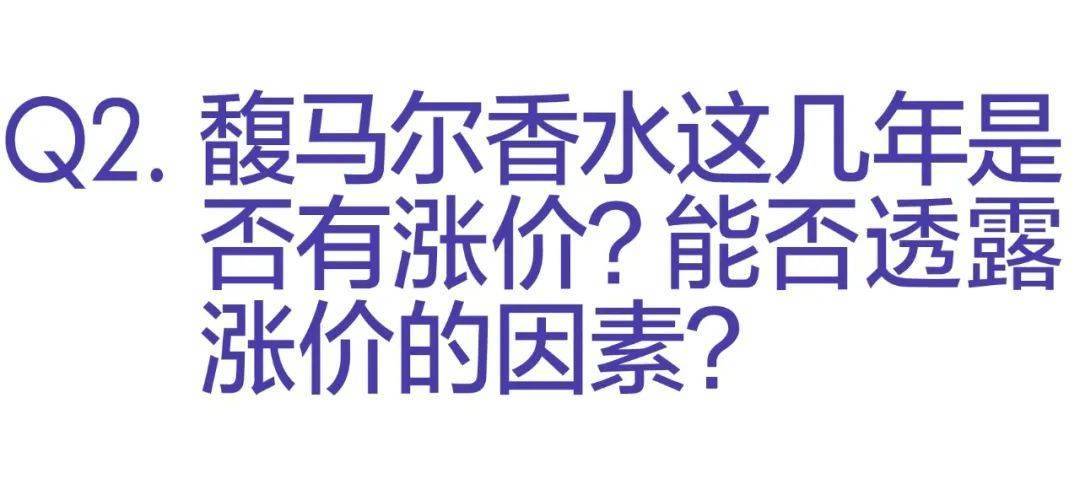 Q2. 馥马尔香水这几年是否有涨价？能否透露涨价的因素？